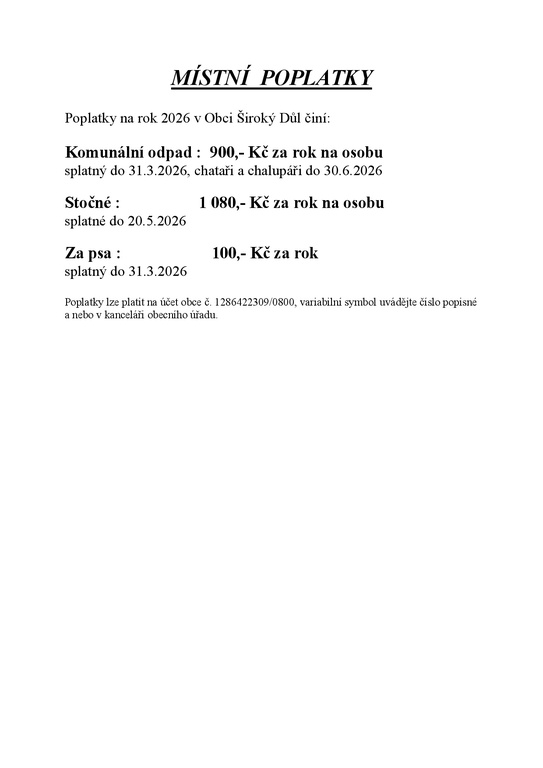 MÍSTNÍ POPLATKY

Poplatky na rok 2026 v Obci Široký Důl činí:

Komunální odpad : 900,- Kč za rok na osobu
splatný do 31.3.2026, chataři a chalupáři do 30.6.2026

Stočné : 1 080,- Kč za rok na osobu
splatné do 20.5.2026

Za psa : 100,- Kč za rok
splatný do 31.3.2026

Poplatky lze platit na účet obce č. 1286422309/0800, variabilní symbol uvádějte číslo popisné a nebo v kanceláři obecního úřadu.